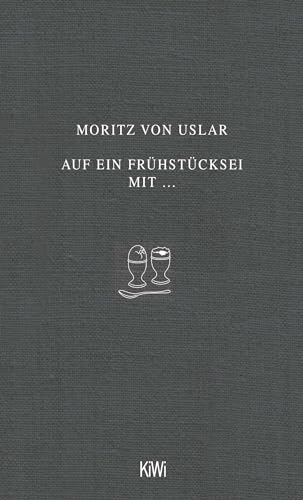 MORITZ VON USLAR

AUF EIN FRÜHSTÜCKSEI MIT ...

KiWi